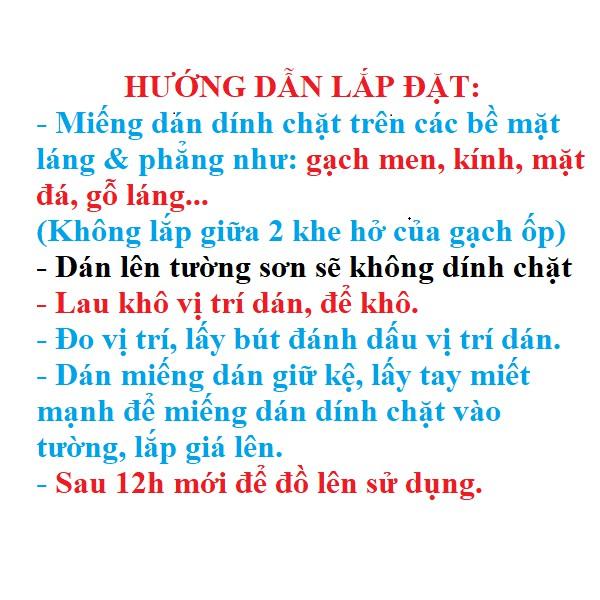 HƯỚNG DẪN LẮP ĐẶT:

- Miếng dán dính chặt trên các bề mặt láng & phẳng như: gạch men, kính, mặt đá, gỗ láng...

(Không lắp giữa 2 khe hở của gạch ốp)

- Dán lên tường sơn sẽ không dính chặt

- Lau khô vị trí dán, để khô.

- Đo vị trí, lấy bút đánh dấu vị trí dán.

- Dán miếng dán giữ kệ, lấy tay miết mạnh để miếng dán dính chặt vào tường, lắp giá lên.

- Sau 12h mới để đồ lên sử dụng.